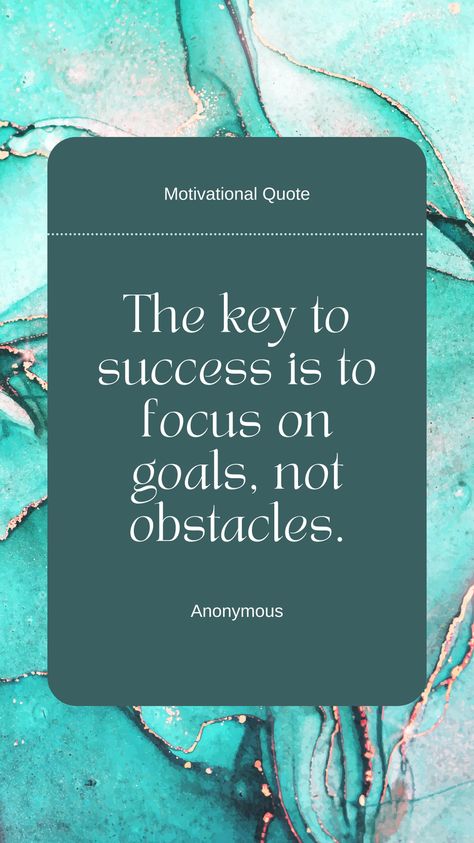 Motivational Quote

The key to success is to focus on goals, not obstacles.

Anonymous